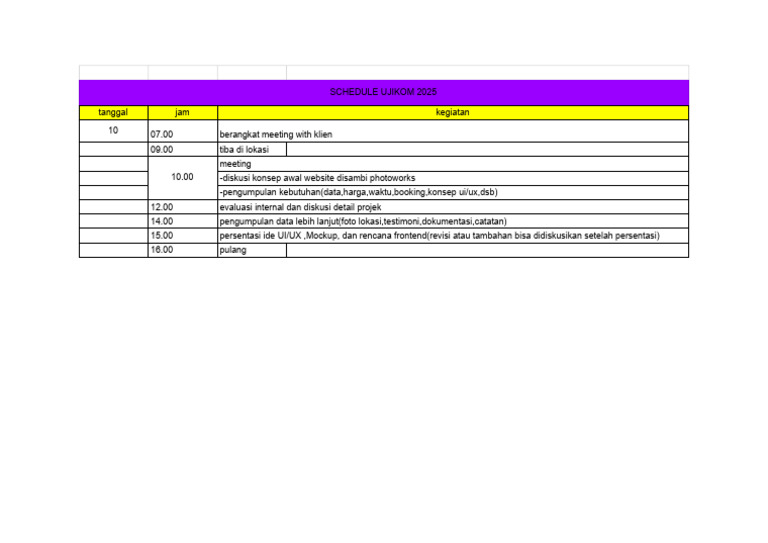 SCHEDULE UJIKOM 2025

| tanggal | jam | kegiatan |
|---|---|---|
| 10 | 07.00 | berangkat meeting with klien |
| | 09.00 | tiba di lokasi |
| | 10.00 | meeting |
| | | -diskusi konsep awal website disambi photoworks |
| | | -pengumpulan kebutuhan(data,harga,waktu,booking,konsep ui/ux,dsb) |
| | 12.00 | evaluasi internal dan diskusi detail projek |
| | 14.00 | pengumpulan data lebih lanjut(foto lokasi,testimoni,dokumentasi,catatan) |
| | 15.00 | persentasi ide UI/UX ,Mockup, dan rencana frontend(revisi atau tambahan bisa didiskusikan setelah persentasi) |
| | 16.00 | pulang |